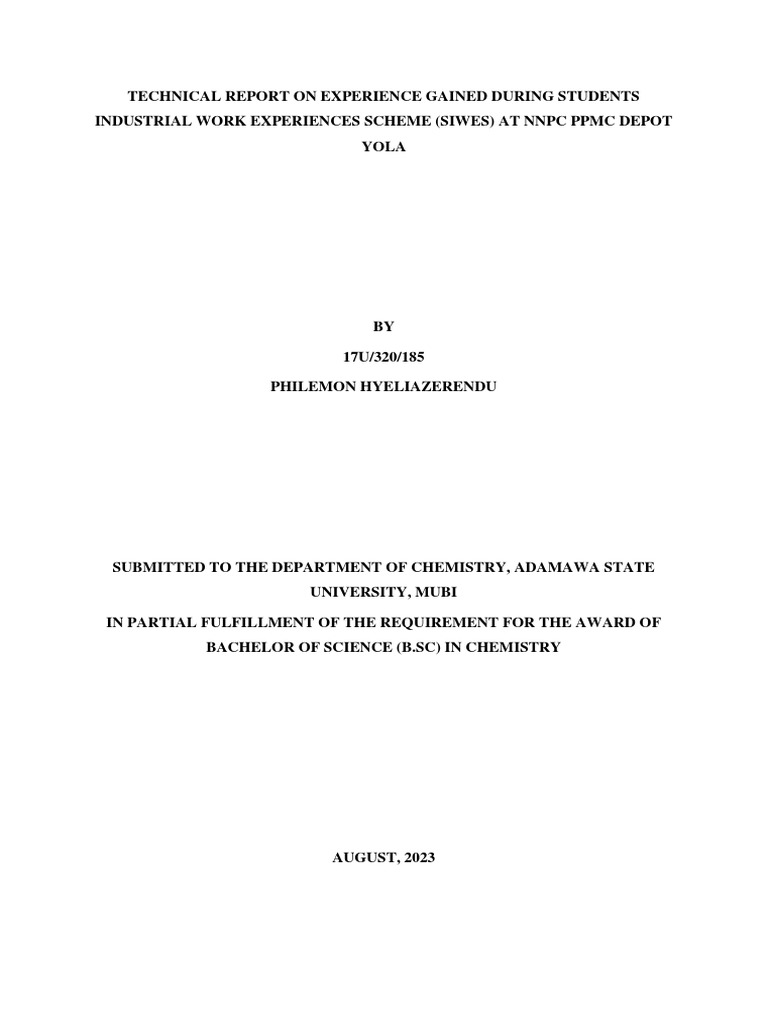 TECHNICAL REPORT ON EXPERIENCE GAINED DURING STUDENTS INDUSTRIAL WORK EXPERIENCES SCHEME (SIWES) AT NNPC PPMC DEPOT YOLA

BY

17U/320/185

PHILEMON HYELIAZERENDU

SUBMITTED TO THE DEPARTMENT OF CHEMISTRY, ADAMAWA STATE UNIVERSITY, MUBI

IN PARTIAL FULFILLMENT OF THE REQUIREMENT FOR THE AWARD OF BACHELOR OF SCIENCE (B.SC) IN CHEMISTRY

AUGUST, 2023